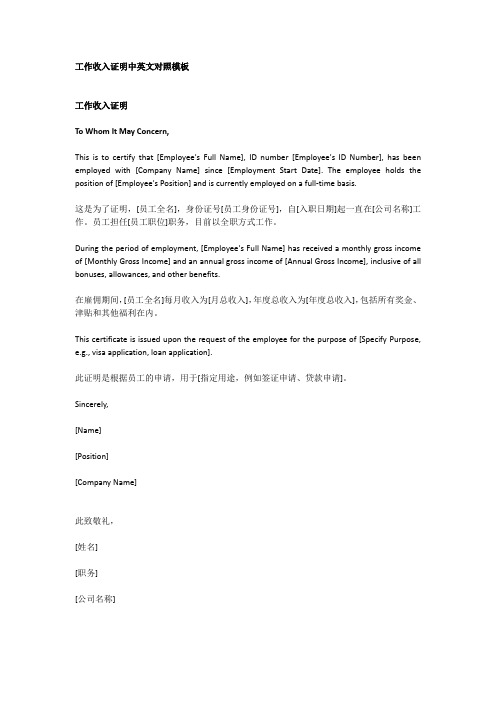 工作收入证明中英文对照模板

工作收入证明

To Whom It May Concern,

This is to certify that [Employee's Full Name], ID number [Employee's ID Number], has been employed with [Company Name] since [Employment Start Date]. The employee holds the position of [Employee's Position] and is currently employed on a full-time basis.

这是为了证明，[员工全名]，身份证号[员工身份证号]，自[入职日期]起一直在[公司名称]工作。员工担任[员工职位]职务，目前以全职方式工作。

During the period of employment, [Employee's Full Name] has received a monthly gross income of [Monthly Gross Income] and an annual gross income of [Annual Gross Income], inclusive of all bonuses, allowances, and other benefits.

在雇佣期间，[员工全名]每月收入为[月总收入]，年度总收入为[年度总收入]，包括所有奖金、津贴和其他福利在内。

This certificate is issued upon the request of the employee for the purpose of [Specify Purpose, e.g., visa application, loan application].

此证明是根据员工的申请，用于[指定用途，例如签证申请、贷款申请]。

Sincerely,

[Name]

[Position]

[Company Name]

此致敬礼，

[姓名]

[职务]

[公司名称]